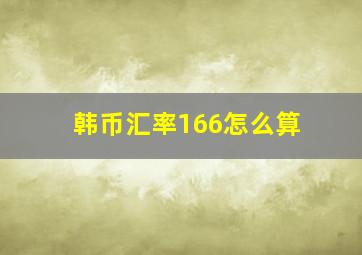 韩币汇率166怎么算